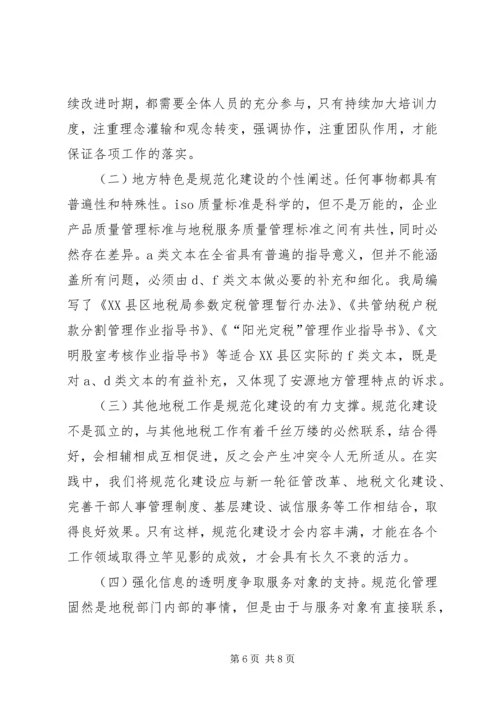 续改进时期，都需要全体人员的充分参与，只有持续加大培训力度，注重理念灌输和观念转变，强调协作，注重团队作用，才能保证各项工作的落实。

（二）地方特色是规范化建设的个性阐述。任何事物都具有普遍性和特殊性。iso 质量标准是科学的，但不是万能的，企业产品质量管理标准与地税服务质量管理标准之间有共性，同时必然存在差异。a 类文本在全省具有普遍的指导意义，但并不能涵盖所有问题，必须由 d、f 类文本做必要的补充和细化。我局编写了《XX 县区地税局参数定税管理暂行办法》、《共管纳税户税款分割管理作业指导书》、《“阳光定税”管理作业指导书》、《文明股室考核作业指导书》等适合 XX 县区实际的 f 类文本，既是对 a、d 类文本的有益补充，又体现了安源地方管理特点的诉求。

（三）其他地税工作是规范化建设的有力支撑。规范化建设不是孤立的，与其他地税工作有着千丝万缕的必然联系，结合得好，会相辅相成互相促进，反之会产生冲突令人无所适从。在实践中，我们将规范化建设应与新一轮征管改革、地税文化建设、完善干部人事管理制度、基层建设、诚信服务等工作相结合，取得良好效果。只有这样，规范化建设才会内容丰满，才能在各个工作领域取得立竿见影的成效，才会具有长久不衰的活力。

（四）强化信息的透明度争取服务对象的支持。规范化管理固然是地税部门内部的事情，但是由于与服务对象有直接联系，

第 6 页 共 8 页